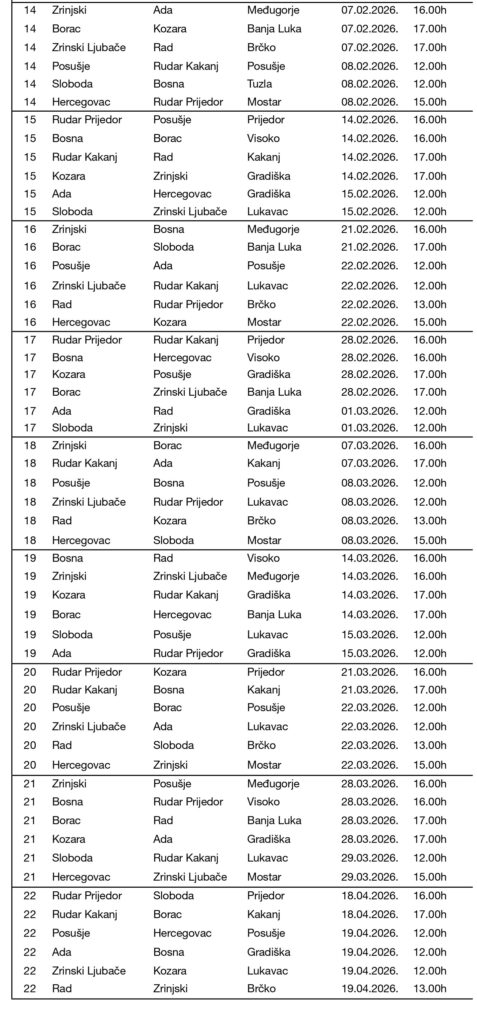 | 14 | Zrinjski | Ada | Međugorje | 07.02.2026. | 16.00h |
|---|---|---|---|---|---|
| 14 | Borac | Kozara | Banja Luka | 07.02.2026. | 17.00h |
| 14 | Zrinski Ljubače | Rad | Brčko | 07.02.2026. | 17.00h |
| 14 | Posušje | Rudar Kakanj | Posušje | 08.02.2026. | 12.00h |
| 14 | Sloboda | Bosna | Tuzla | 08.02.2026. | 12.00h |
| 14 | Hercegovac | Rudar Prijedor | Mostar | 08.02.2026. | 15.00h |
| 15 | Rudar Prijedor | Posušje | Prijedor | 14.02.2026. | 16.00h |
| 15 | Bosna | Borac | Visoko | 14.02.2026. | 16.00h |
| 15 | Rudar Kakanj | Rad | Kakanj | 14.02.2026. | 17.00h |
| 15 | Kozara | Zrinjski | Gradiška | 14.02.2026. | 17.00h |
| 15 | Ada | Hercegovac | Gradiška | 15.02.2026. | 12.00h |
| 15 | Sloboda | Zrinski Ljubače | Lukavac | 15.02.2026. | 12.00h |
| 16 | Zrinjski | Bosna | Međugorje | 21.02.2026. | 16.00h |
| 16 | Borac | Sloboda | Banja Luka | 21.02.2026. | 17.00h |
| 16 | Posušje | Ada | Posušje | 22.02.2026. | 12.00h |
| 16 | Zrinski Ljubače | Rudar Kakanj | Lukavac | 22.02.2026. | 12.00h |
| 16 | Rad | Rudar Prijedor | Brčko | 22.02.2026. | 13.00h |
| 16 | Hercegovac | Kozara | Mostar | 22.02.2026. | 15.00h |
| 17 | Rudar Prijedor | Rudar Kakanj | Prijedor | 28.02.2026. | 16.00h |
| 17 | Bosna | Hercegovac | Visoko | 28.02.2026. | 16.00h |
| 17 | Kozara | Posušje | Gradiška | 28.02.2026. | 17.00h |
| 17 | Borac | Zrinski Ljubače | Banja Luka | 28.02.2026. | 17.00h |
| 17 | Ada | Rad | Gradiška | 01.03.2026. | 12.00h |
| 17 | Sloboda | Zrinjski | Lukavac | 01.03.2026. | 12.00h |
| 18 | Zrinjski | Borac | Međugorje | 07.03.2026. | 16.00h |
| 18 | Rudar Kakanj | Ada | Kakanj | 07.03.2026. | 17.00h |
| 18 | Posušje | Bosna | Posušje | 08.03.2026. | 12.00h |
| 18 | Zrinski Ljubače | Rudar Prijedor | Lukavac | 08.03.2026. | 12.00h |
| 18 | Rad | Kozara | Brčko | 08.03.2026. | 13.00h |
| 18 | Hercegovac | Sloboda | Mostar | 08.03.2026. | 15.00h |
| 19 | Bosna | Rad | Visoko | 14.03.2026. | 16.00h |
| 19 | Zrinjski | Zrinski Ljubače | Međugorje | 14.03.2026. | 16.00h |
| 19 | Kozara | Rudar Kakanj | Gradiška | 14.03.2026. | 17.00h |
| 19 | Borac | Hercegovac | Banja Luka | 14.03.2026. | 17.00h |
| 19 | Sloboda | Posušje | Lukavac | 15.03.2026. | 12.00h |
| 19 | Ada | Rudar Prijedor | Gradiška | 15.03.2026. | 12.00h |
| 20 | Rudar Prijedor | Kozara | Prijedor | 21.03.2026. | 16.00h |
| 20 | Rudar Kakanj | Bosna | Kakanj | 21.03.2026. | 17.00h |
| 20 | Posušje | Borac | Posušje | 22.03.2026. | 12.00h |
| 20 | Zrinski Ljubače | Ada | Lukavac | 22.03.2026. | 12.00h |
| 20 | Rad | Sloboda | Brčko | 22.03.2026. | 13.00h |
| 20 | Hercegovac | Zrinjski | Mostar | 22.03.2026. | 15.00h |
| 21 | Zrinjski | Posušje | Međugorje | 28.03.2026. | 16.00h |
| 21 | Bosna | Rudar Prijedor | Visoko | 28.03.2026. | 16.00h |
| 21 | Borac | Rad | Banja Luka | 28.03.2026. | 17.00h |
| 21 | Kozara | Ada | Gradiška | 28.03.2026. | 17.00h |
| 21 | Sloboda | Rudar Kakanj | Lukavac | 29.03.2026. | 12.00h |
| 21 | Hercegovac | Zrinski Ljubače | Mostar | 29.03.2026. | 15.00h |
| 22 | Rudar Prijedor | Sloboda | Prijedor | 18.04.2026. | 16.00h |
| 22 | Rudar Kakanj | Borac | Kakanj | 18.04.2026. | 17.00h |
| 22 | Posušje | Hercegovac | Posušje | 19.04.2026. | 12.00h |
| 22 | Ada | Bosna | Gradiška | 19.04.2026. | 12.00h |
| 22 | Zrinski Ljubače | Kozara | Lukavac | 19.04.2026. | 12.00h |
| 22 | Rad | Zrinjski | Brčko | 19.04.2026. | 13.00h |